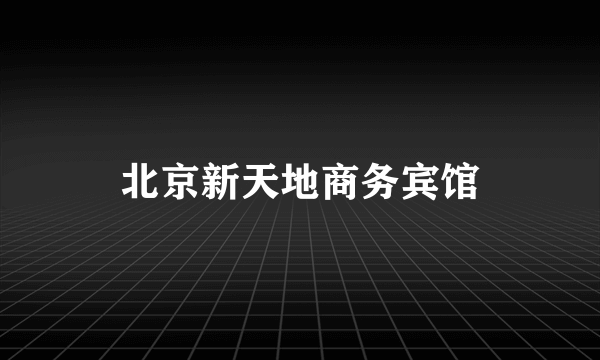 北京新天地商务宾馆